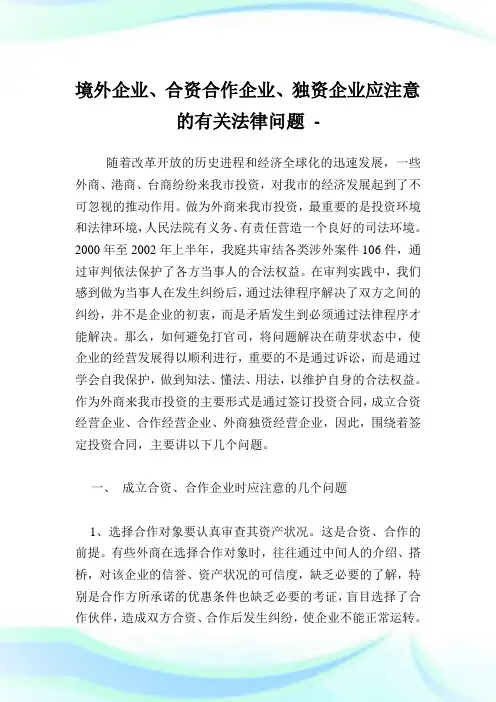 境外企业、合资合作企业、独资企业应注意的有关法律问题 -

随着改革开放的历史进程和经济全球化的迅速发展，一些外商、港商、台商纷纷来我市投资，对我市的经济发展起到了不可忽视的推动作用。做为外商来我市投资，最重要的是投资环境和法律环境，人民法院有义务、有责任营造一个良好的司法环境。2000 年至 2002 年上半年，我庭共审结各类涉外案件 106 件，通过审判依法保护了各方当事人的合法权益。在审判实践中，我们感到做为当事人在发生纠纷后，通过法律程序解决了双方之间的纠纷，并不是企业的初衷，而是矛盾发生到必须通过法律程序才能解决。那么，如何避免打官司，将问题解决在萌芽状态中，使企业的经营发展得以顺利进行，重要的不是通过诉讼，而是通过学会自我保护，做到知法、懂法、用法，以维护自身的合法权益。作为外商来我市投资的主要形式是通过签订投资合同，成立合资经营企业、合作经营企业、外商独资经营企业，因此，围绕着签定投资合同，主要讲以下几个问题。

一、 成立合资、合作企业时应注意的几个问题

1、选择合作对象要认真审查其资产状况。这是合资、合作的前提。有些外商在选择合作对象时，往往通过中间人的介绍、搭桥，对该企业的信誉、资产状况的可信度，缺乏必要的了解，特别是合作方所承诺的优惠条件也缺乏必要的考证，盲目选择了合作伙伴，造成双方合资、合作后发生纠纷，使企业不能正常运转。